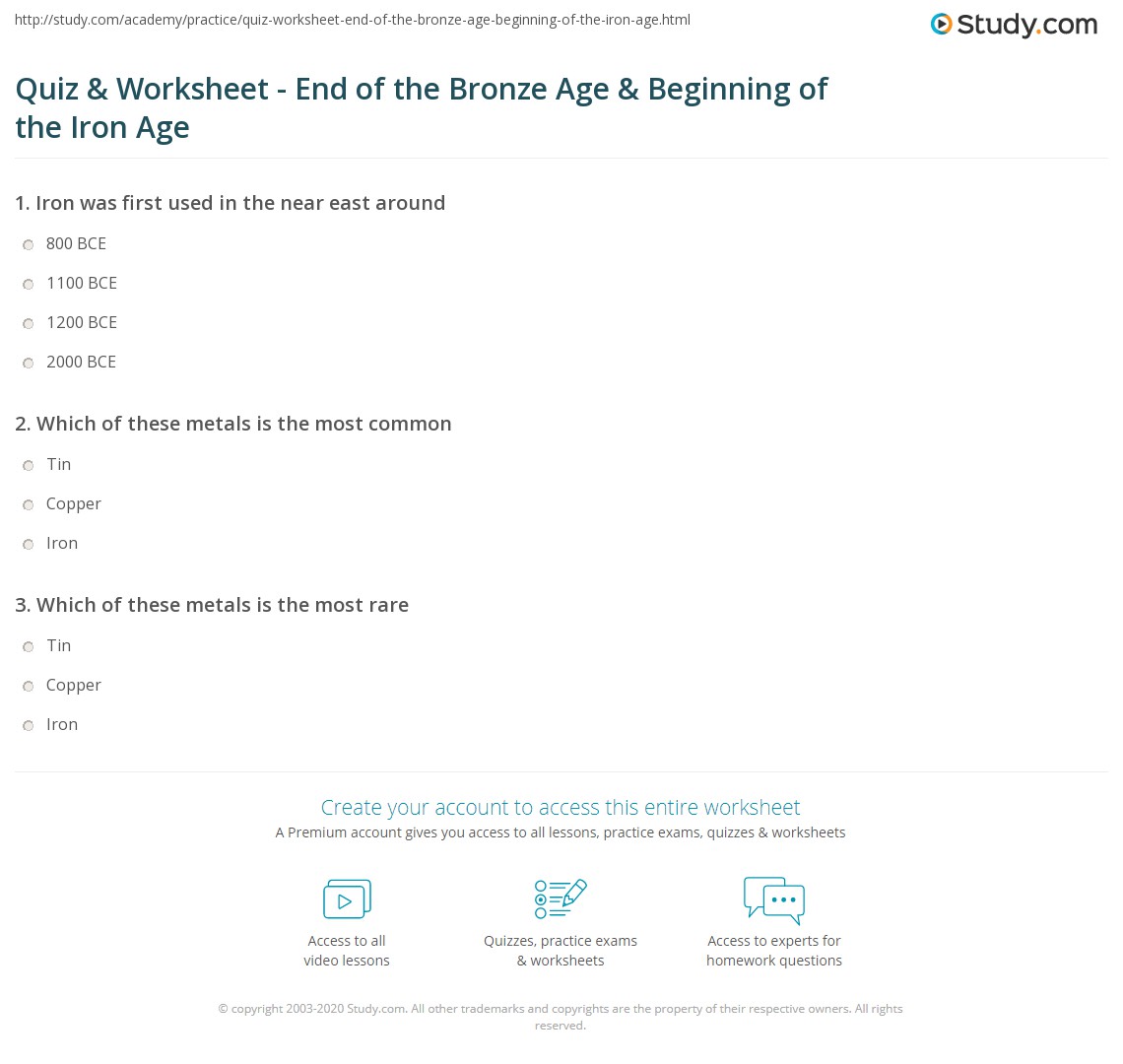 http://study.com/academy/practice/quiz-worksheet-end-of-the-bronze-age-beginning-of-the-iron-age.html

Study.com

Quiz & Worksheet - End of the Bronze Age & Beginning of the Iron Age

1. Iron was first used in the near east around

800 BCE

1100 BCE

1200 BCE

2000 BCE

2. Which of these metals is the most common

Tin

Copper

Iron

3. Which of these metals is the most rare

Tin

Copper

Iron

Create your account to access this entire worksheet

A Premium account gives you access to all lessons, practice exams, quizzes & worksheets

Access to all video lessons

Quizzes, practice exams & worksheets

Access to experts for homework questions

© copyright 2003-2020 Study.com. All other trademarks and copyrights are the property of their respective owners. All rights reserved.